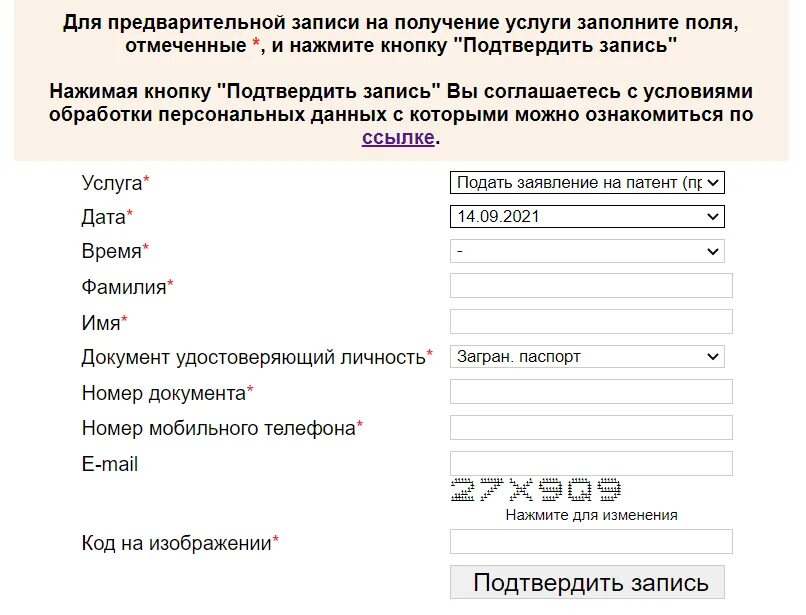 Для предварительной записи на получение услуги заполните поля, отмеченные *, и нажмите кнопку "Подтвердить запись"

Нажимая кнопку "Подтвердить запись" Вы соглашаетесь с условиями обработки персональных данных с которыми можно ознакомиться по ссылке.

Услуга* Подать заявление на патент (пр
Дата* 14.09.2021
Время* -
Фамилия*
Имя*
Документ удостоверяющий личность* Загран. паспорт
Номер документа*
Номер мобильного телефона*
E-mail
27X909
Нажмите для изменения
Код на изображении*
Подтвердить запись